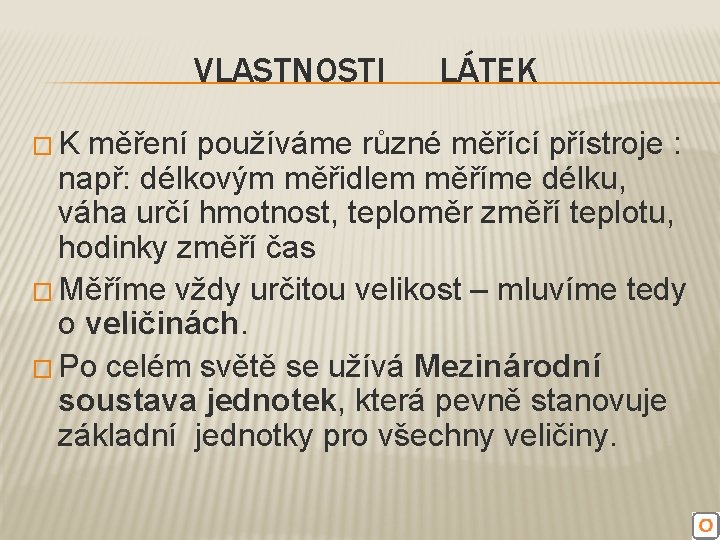 VLASTNOSTI LÁTEK

K měření používáme různé měřící přístroje : např: délkovým měřidlem měříme délku, váha určí hmotnost, teploměr změří teplotu, hodinky změří čas

Měříme vždy určitou velikost – mluvíme tedy o veličinách.

Po celém světě se užívá Mezinárodní soustava jednotek, která pevně stanovuje základní jednotky pro všechny veličiny.